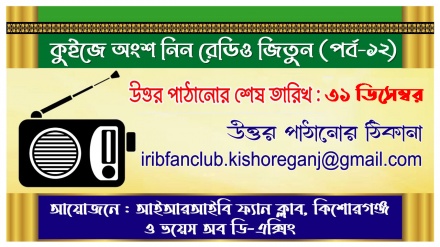 কুইজে অংশ নিন রেডিও জিতুন (পর্ব-১২)

উত্তর পাঠানোর শেষ তারিখ : ৩১ ডিসেম্বর

উত্তর পাঠানোর ঠিকানা
iribfanclub.kishoreganj@gmail.com

আয়োজনে : আইআরআইবি ফ্যান ক্লাব, কিশোরগঞ্জ
ও ভয়েস অব ডি-এক্সিং